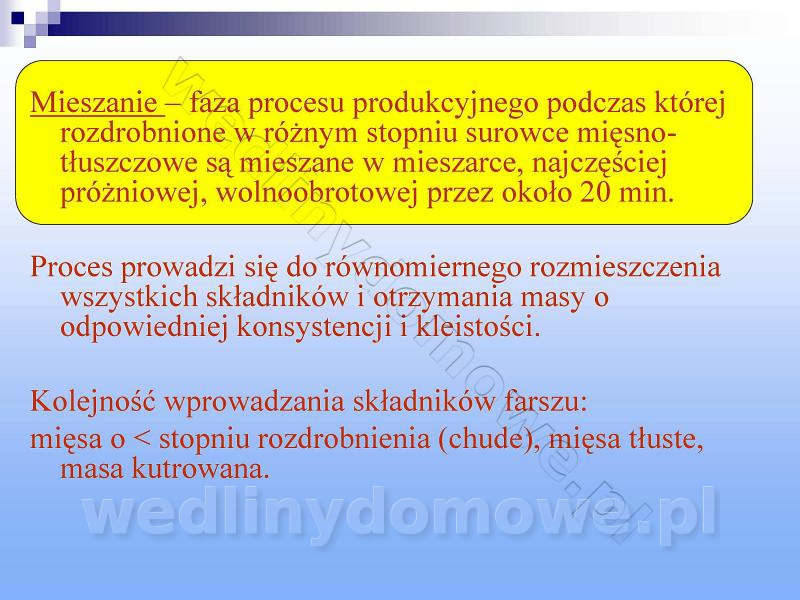 Mieszanie – faza procesu produkcyjnego podczas której rozdrobnione w różnym stopniu surowce mięsno-tłuszczowe są mieszane w mieszarce, najczęściej próżniowej, wolnoobrotowej przez około 20 min.

Proces prowadzi się do równomiernego rozmieszczenia wszystkich składników i otrzymania masy o odpowiedniej konsystencji i kleistości.

Kolejność wprowadzania składników farszu:

mięsa o < stopniu rozdrobnienia (chude), mięsa tłuste, masa kutrowana.

wedlinydomowe.pl

wedlinydomowe.pl